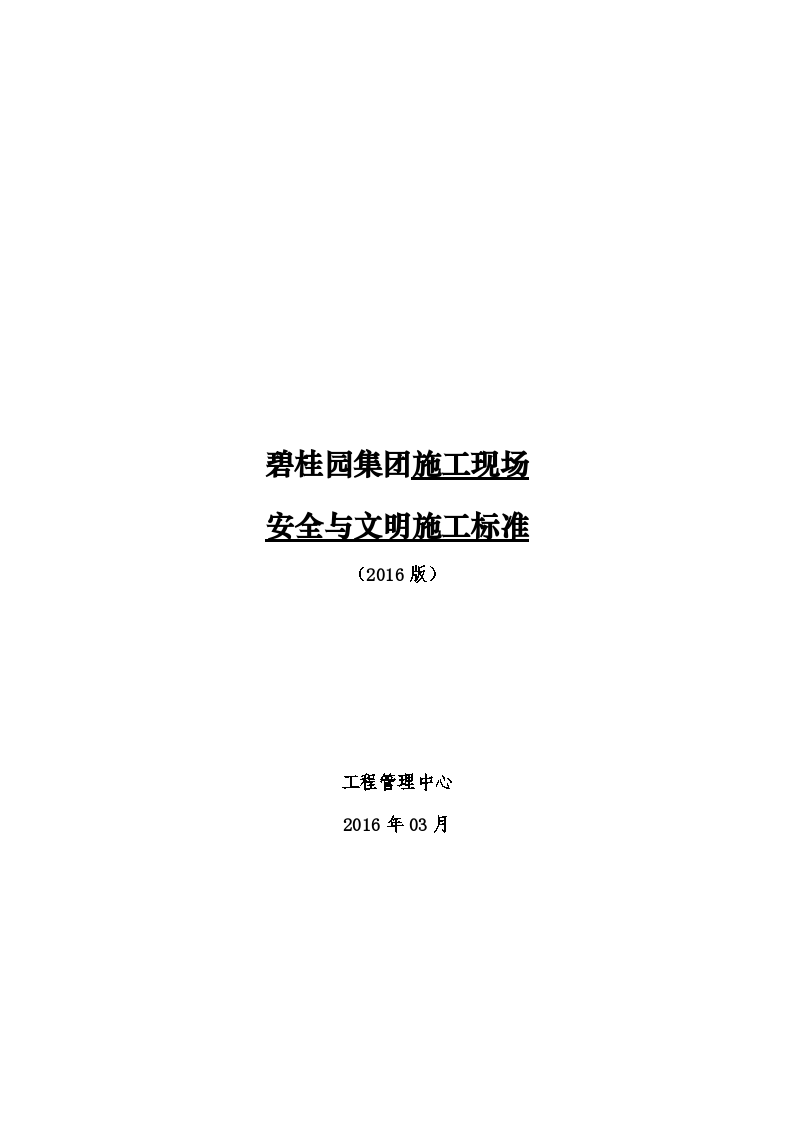 碧桂园集团施工现场

安全与文明施工标准

（2016 版）

工程管理中心

2016 年 03 月